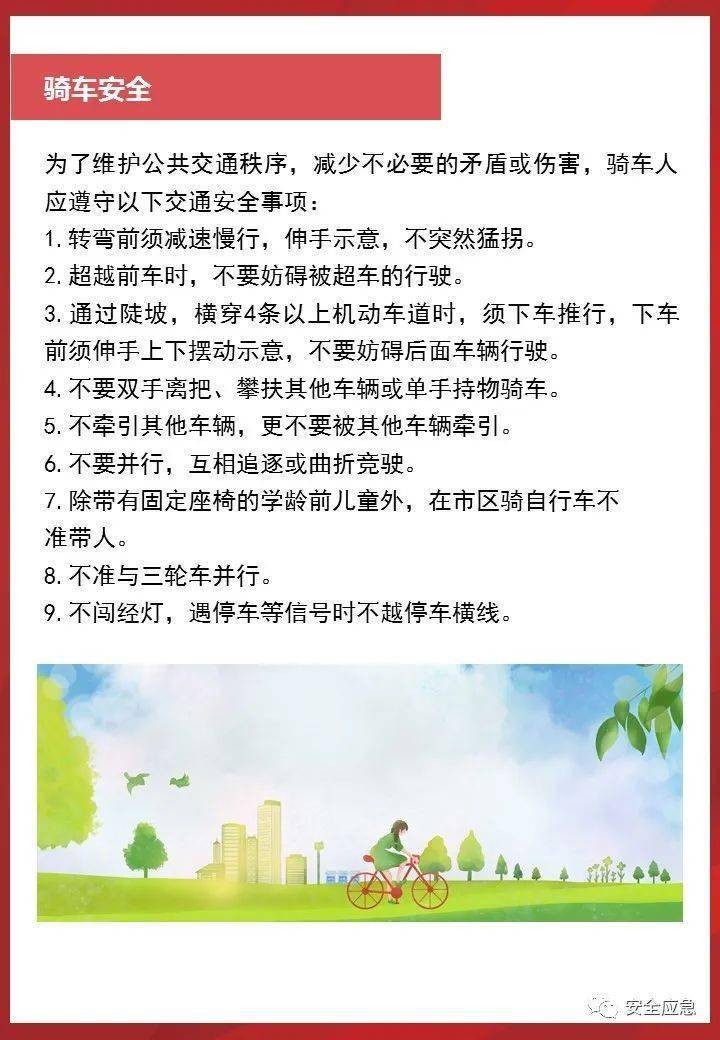 骑车安全

为了维护公共交通秩序，减少不必要的矛盾或伤害，骑车人应遵守以下交通安全事项：
1. 转弯前须减速慢行，伸手示意，不突然猛拐。
2. 超越前车时，不要妨碍被超车的行驶。
3. 通过陡坡，横穿4条以上机动车道时，须下车推行，下车前须伸手上下摆动示意，不要妨碍后面车辆行驶。
4. 不要双手离把、攀扶其他车辆或单手持物骑车。
5. 不牵引其他车辆，更不要被其他车辆牵引。
6. 不要并行，互相追逐或曲折竞驶。
7. 除带有固定座椅的学龄前儿童外，在市区骑自行车不准带人。
8. 不准与三轮车并行。
9. 不闯经灯，遇停车等信号时不越停车横线。

安全应急